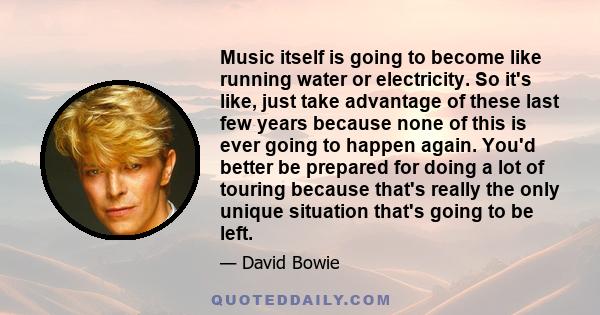 Music itself is going to become like running water or electricity. So it's like, just take advantage of these last few years because none of this is ever going to happen again. You'd better be prepared for doing a lot of touring because that's really the only unique situation that's going to be left.

— David Bowie

QUOTEDDAILY.COM